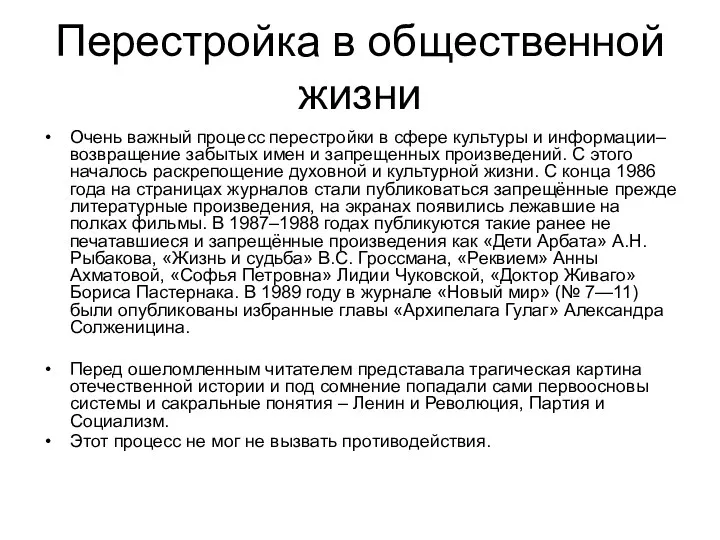 Перестройка в общественной жизни

• Очень важный процесс перестройки в сфере культуры и информации– возвращение забытых имен и запрещенных произведений. С этого началось раскрепощение духовной и культурной жизни. С конца 1986 года на страницах журналов стали публиковаться запрещённые прежде литературные произведения, на экранах появились лежавшие на полках фильмы. В 1987–1988 годах публикуются такие ранее не печатавшиеся и запрещённые произведения как «Дети Арбата» А.Н. Рыбакова, «Жизнь и судьба» В.С. Гроссмана, «Реквием» Анны Ахматовой, «Софья Петровна» Лидии Чуковской, «Доктор Живаго» Бориса Пастернака. В 1989 году в журнале «Новый мир» (№ 7—11) были опубликованы избранные главы «Архипелага Гулаг» Александра Солженицина.

• Перед ошеломленным читателем представала трагическая картина отечественной истории и под сомнение попадали сами первоосновы системы и сакральные понятия – Ленин и Революция, Партия и Социализм.
• Этот процесс не мог не вызвать противодействия.